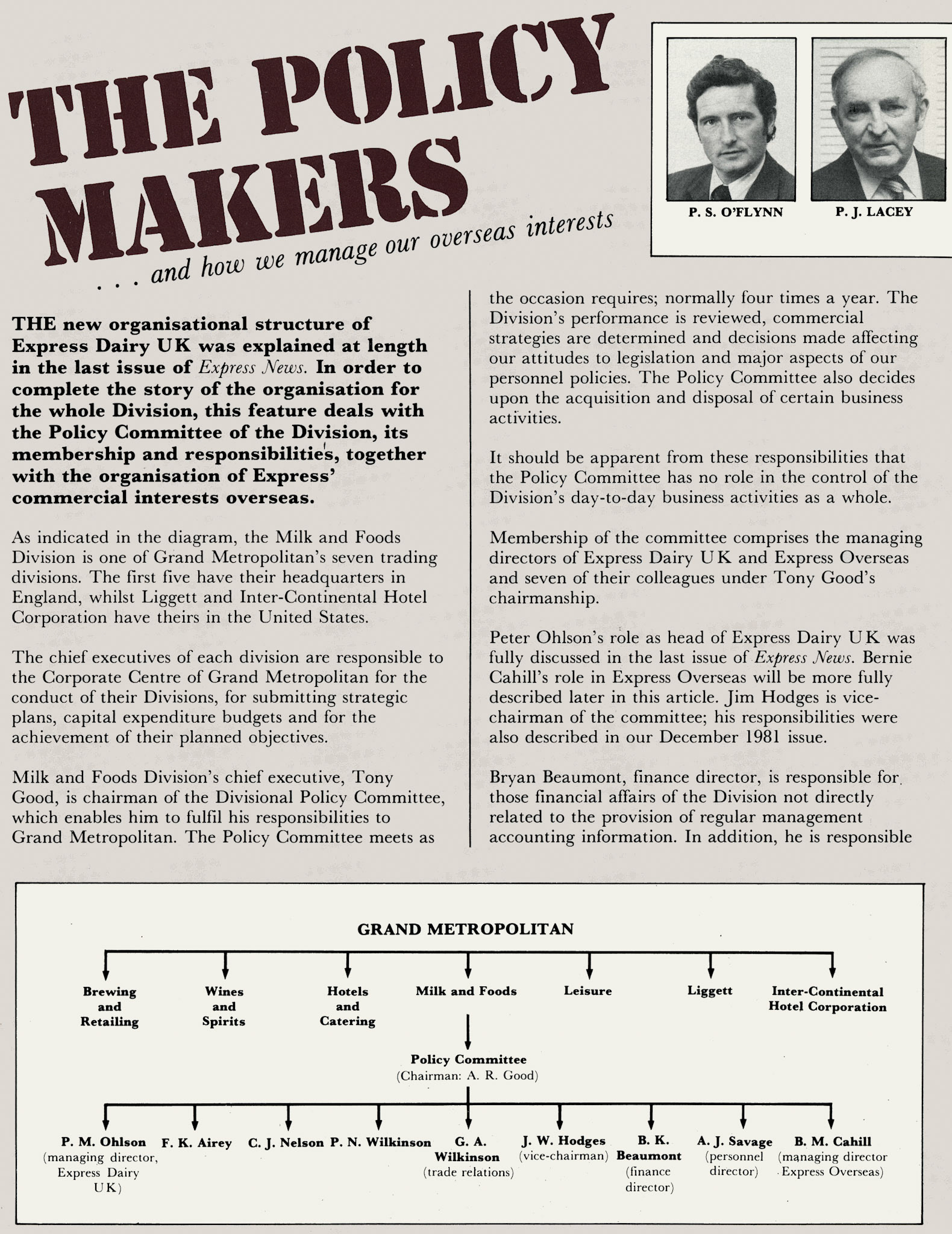 THE POLICY MAKERS

. . . and how we manage our overseas interests

P. S. O'FLYNN

P. J. LACEY

THE new organisational structure of Express Dairy UK was explained at length in the last issue of Express News. In order to complete the story of the organisation for the whole Division, this feature deals with the Policy Committee of the Division, its membership and responsibilities, together with the organisation of Express' commercial interests overseas.

As indicated in the diagram, the Milk and Foods Division is one of Grand Metropolitan's seven trading divisions. The first five have their headquarters in England, whilst Liggett and Inter-Continental Hotel Corporation have theirs in the United States.

The chief executives of each division are responsible to the Corporate Centre of Grand Metropolitan for the conduct of their Divisions, for submitting strategic plans, capital expenditure budgets and for the achievement of their planned objectives.

Milk and Foods Division's chief executive, Tony Good, is chairman of the Divisional Policy Committee, which enables him to fulfil his responsibilities to Grand Metropolitan. The Policy Committee meets as the occasion requires; normally four times a year. The Division's performance is reviewed, commercial strategies are determined and decisions made affecting our attitudes to legislation and major aspects of our personnel policies. The Policy Committee also decides upon the acquisition and disposal of certain business activities.

It should be apparent from these responsibilities that the Policy Committee has no role in the control of the Division's day-to-day business activities as a whole.

Membership of the committee comprises the managing directors of Express Dairy UK and Express Overseas and seven of their colleagues under Tony Good's chairmanship.

Peter Ohlson's role as head of Express Dairy UK was fully discussed in the last issue of Express News. Bernie Cahill's role in Express Overseas will be more fully described later in this article. Jim Hodges is vice-chairman of the committee; his responsibilities were also described in our December 1981 issue.

Bryan Beaumont, finance director, is responsible for those financial affairs of the Division not directly related to the provision of regular management accounting information. In addition, he is responsible

GRAND METROPOLITAN

Brewing and Retailing

Wines and Spirits

Hotels and Catering

Milk and Foods

Leisure

Liggett

Inter-Continental Hotel Corporation

Policy Committee
(Chairman: A. R. Good)

P. M. Ohlson (managing director, Express Dairy UK)

F. K. Airey

C. J. Nelson

P. N. Wilkinson

G. A. Wilkinson (trade relations)

J. W. Hodges (vice-chairman)

B. K. Beaumont (finance director)

A. J. Savage (personnel director)

B. M. Cahill (managing director Express Overseas)